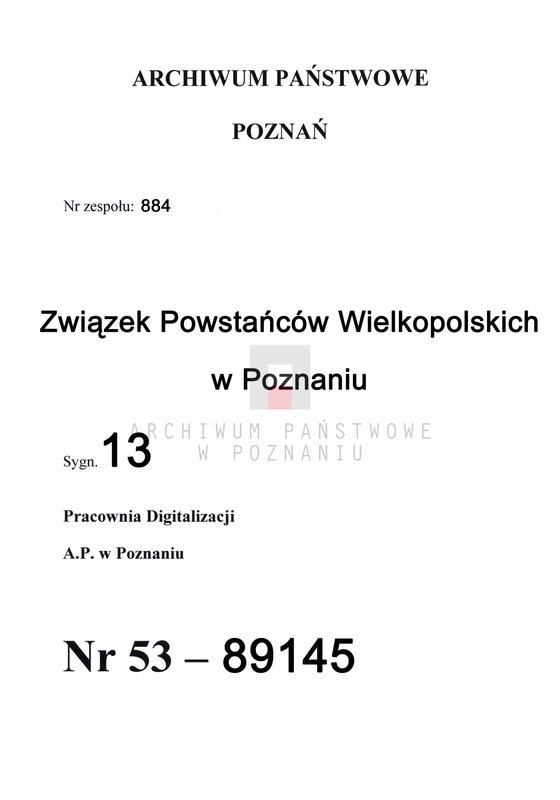 ARCHIWUM PAŃSTWOWE

POZNAŃ

Nr zespołu: 884

Związek Powstańców Wielkopolskich w Poznaniu

ARCHIWUM PAŃSTWOWE W POZNANIU

Sygn. 13

Pracownia Digitalizacji

A.P. w Poznaniu

Nr 53 – 89145